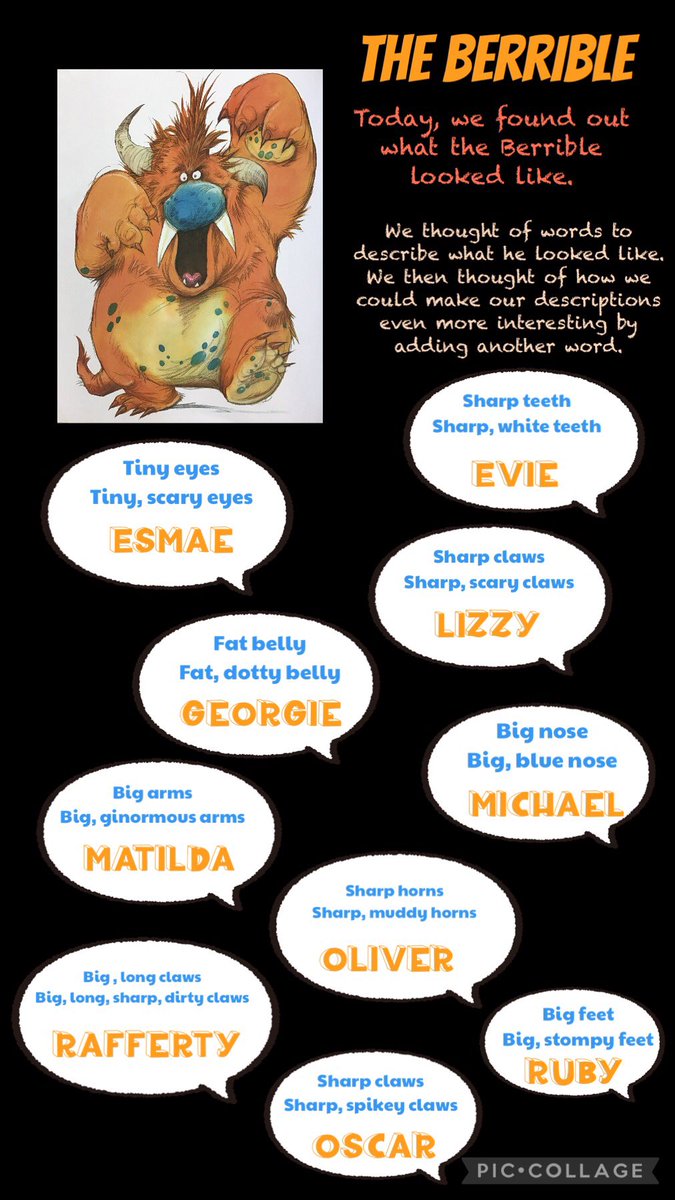 THE BERRIBLE

Today, we found out what the Berrible looked like.

We thought of words to describe what he looked like. We then thought of how we could make our descriptions even more interesting by adding another word.

Sharp teeth
Sharp, white teeth
EVIE

Tiny eyes
Tiny, scary eyes
ESMAE

Sharp claws
Sharp, scary claws
LIZZY

Fat belly
Fat, dotty belly
GEORGIE

Big nose
Big, blue nose
MICHAEL

Big arms
Big, ginormous arms
MATILDA

Sharp horns
Sharp, muddy horns
OLIVER

Big , long claws
Big, long, sharp, dirty claws
RAFFERTY

Big feet
Big, stompy feet
RUBY

Sharp claws
Sharp, spikey claws
OSCAR

PIC•COLLAGE